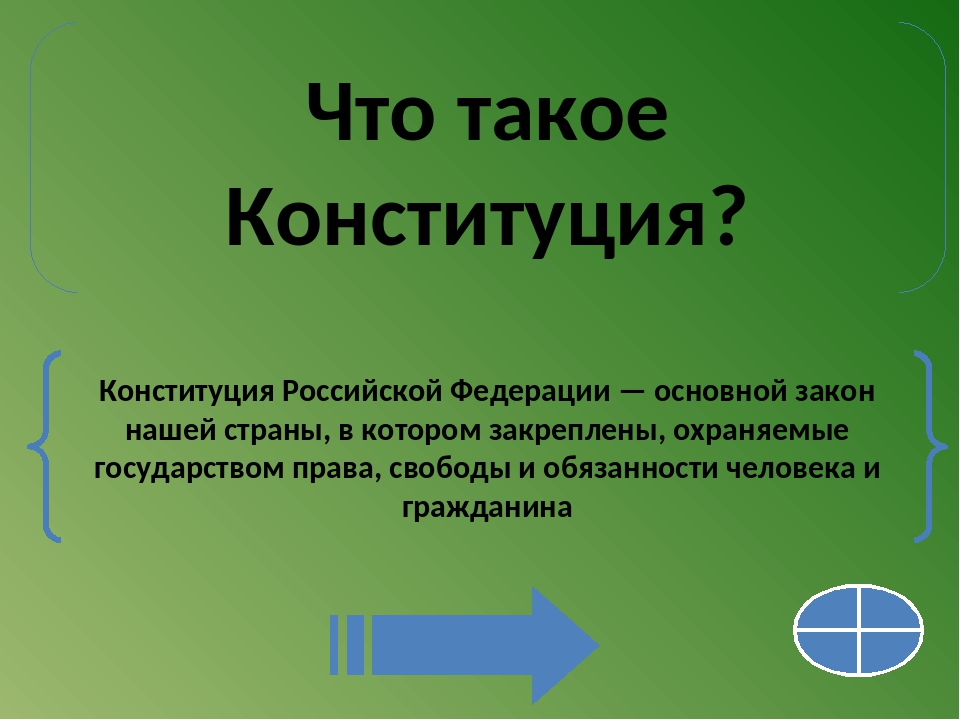 Что такое Конституция?

Конституция Российской Федерации — основной закон нашей страны, в котором закреплены, охраняемые государством права, свободы и обязанности человека и гражданина